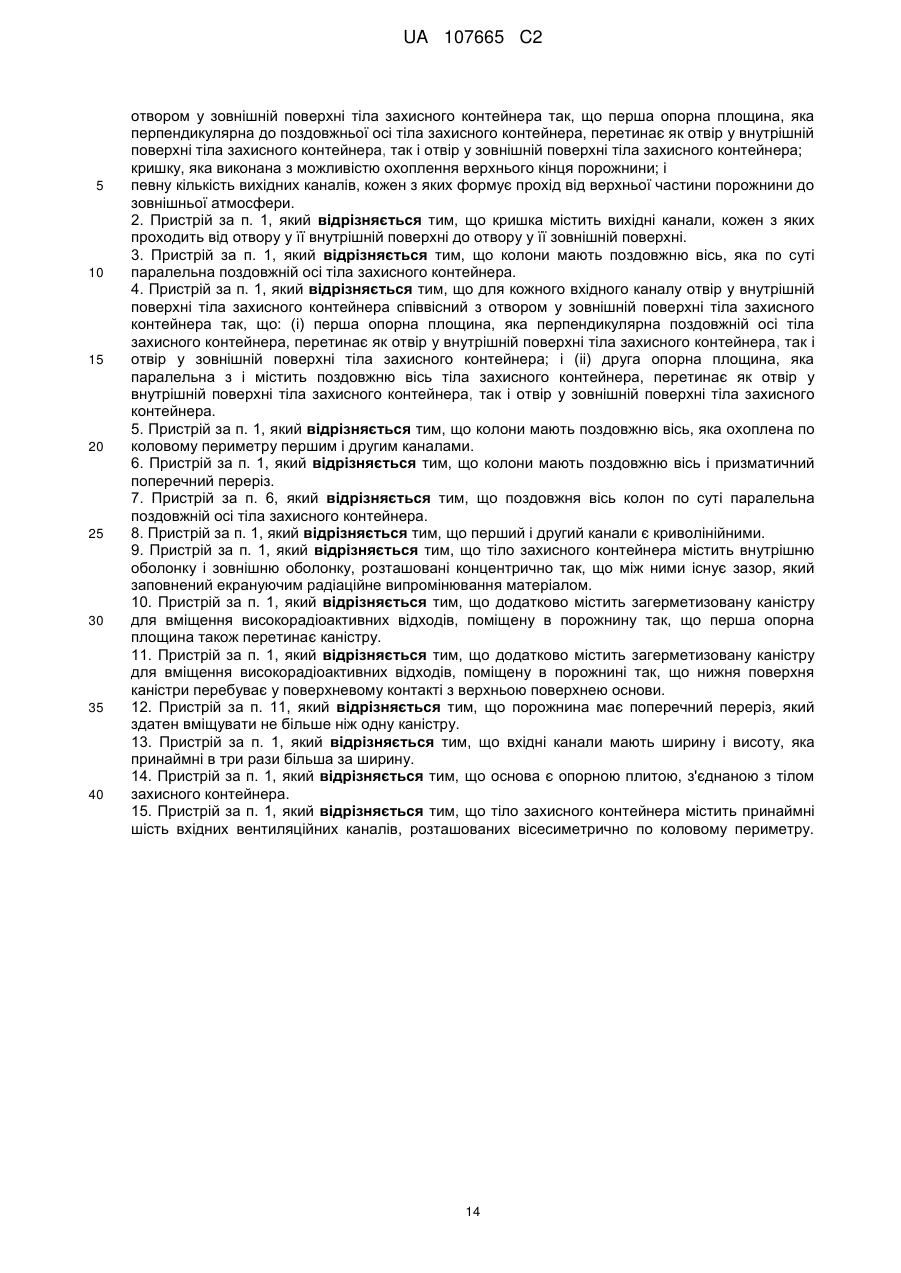 UA 107665 C2

отвором у зовнішній поверхні тіла захисного контейнера так, що перша опорна площина, яка перпендикулярна до поздовжньої осі тіла захисного контейнера, перетинає як отвір у внутрішній поверхні тіла захисного контейнера, так і отвір у зовнішній поверхні тіла захисного контейнера;
кришку, яка виконана з можливістю охоплення верхнього кінця порожнини; і
5 певну кількість вихідних каналів, кожен з яких формує прохід від верхньої частини порожнини до зовнішньої атмосфери.
2. Пристрій за п. 1, який відрізняється тим, що кришка містить вихідні канали, кожен з яких проходить від отвору у її внутрішній поверхні до отвору у її зовнішній поверхні.
3. Пристрій за п. 1, який відрізняється тим, що колони мають поздовжню вісь, яка по суті
10 паралельна поздовжній осі тіла захисного контейнера.
4. Пристрій за п. 1, який відрізняється тим, що для кожного вхідного каналу отвір у внутрішній поверхні тіла захисного контейнера співвісний з отвором у зовнішній поверхні тіла захисного контейнера так, що: (і) перша опорна площина, яка перпендикулярна поздовжній осі тіла захисного контейнера, перетинає як отвір у внутрішній поверхні тіла захисного контейнера, так і
15 отвір у зовнішній поверхні тіла захисного контейнера; і (іі) друга опорна площина, яка паралельна з і містить поздовжню вісь тіла захисного контейнера, перетинає як отвір у внутрішній поверхні тіла захисного контейнера, так і отвір у зовнішній поверхні тіла захисного контейнера.
5. Пристрій за п. 1, який відрізняється тим, що колони мають поздовжню вісь, яка охоплена по
20 коловому периметру першим і другим каналами.
6. Пристрій за п. 1, який відрізняється тим, що колони мають поздовжню вісь і призматичний поперечний переріз.
7. Пристрій за п. 6, який відрізняється тим, що поздовжня вісь колон по суті паралельна поздовжній осі тіла захисного контейнера.
25 8. Пристрій за п. 1, який відрізняється тим, що перший і другий канали є криволінійними.
9. Пристрій за п. 1, який відрізняється тим, що тіло захисного контейнера містить внутрішню оболонку і зовнішню оболонку, розташовані концентрично так, що між ними існує зазор, який заповнений екрануючим радіаційне випромінювання матеріалом.
10. Пристрій за п. 1, який відрізняється тим, що додатково містить загерметизовану каністру
30 для вміщення високорадіоактивних відходів, поміщену в порожнину так, що перша опорна площина також перетинає каністру.
11. Пристрій за п. 1, який відрізняється тим, що додатково містить загерметизовану каністру для вміщення високорадіоактивних відходів, поміщену в порожнині так, що нижня поверхня каністри перебуває у поверхневому контакті з верхньою поверхнею основи.
35 12. Пристрій за п. 11, який відрізняється тим, що порожнина має поперечний переріз, який здатен вміщувати не більше ніж одну каністру.
13. Пристрій за п. 1, який відрізняється тим, що вхідні канали мають ширину і висоту, яка принаймні в три рази більша за ширину.
14. Пристрій за п. 1, який відрізняється тим, що основа є опорною плитою, з'єднаною з тілом
40 захисного контейнера.
15. Пристрій за п. 1, який відрізняється тим, що тіло захисного контейнера містить принаймні шість вхідних вентиляційних каналів, розташованих вісесиметрично по коловому периметру.

14